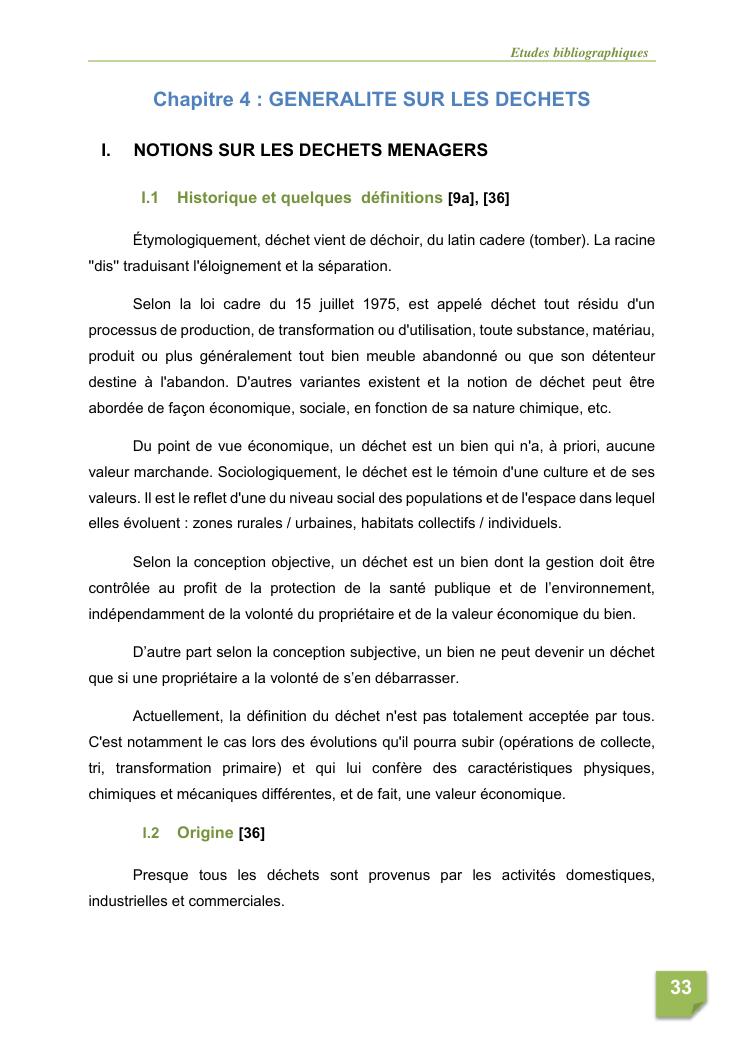 Etudes bibliographiques

Chapitre 4 : GENERALITE SUR LES DECHETS

I. NOTIONS SUR LES DECHETS MENAGERS

I.1 Historique et quelques définitions [9a], [36]

Étymologiquement, déchet vient de déchoir, du latin cadere (tomber). La racine ''dis'' traduisant l'éloignement et la séparation.

Selon la loi cadre du 15 juillet 1975, est appelé déchet tout résidu d'un processus de production, de transformation ou d'utilisation, toute substance, matériau, produit ou plus généralement tout bien meuble abandonné ou que son détenteur destine à l'abandon. D'autres variantes existent et la notion de déchet peut être abordée de façon économique, sociale, en fonction de sa nature chimique, etc.

Du point de vue économique, un déchet est un bien qui n'a, à priori, aucune valeur marchande. Sociologiquement, le déchet est le témoin d'une culture et de ses valeurs. Il est le reflet d'une du niveau social des populations et de l'espace dans lequel elles évoluent : zones rurales / urbaines, habitats collectifs / individuels.

Selon la conception objective, un déchet est un bien dont la gestion doit être contrôlée au profit de la protection de la santé publique et de l'environnement, indépendamment de la volonté du propriétaire et de la valeur économique du bien.

D'autre part selon la conception subjective, un bien ne peut devenir un déchet que si une propriétaire a la volonté de s'en débarrasser.

Actuellement, la définition du déchet n'est pas totalement acceptée par tous. C'est notamment le cas lors des évolutions qu'il pourra subir (opérations de collecte, tri, transformation primaire) et qui lui confère des caractéristiques physiques, chimiques et mécaniques différentes, et de fait, une valeur économique.

I.2 Origine [36]

Presque tous les déchets sont provenus par les activités domestiques, industrielles et commerciales.

33